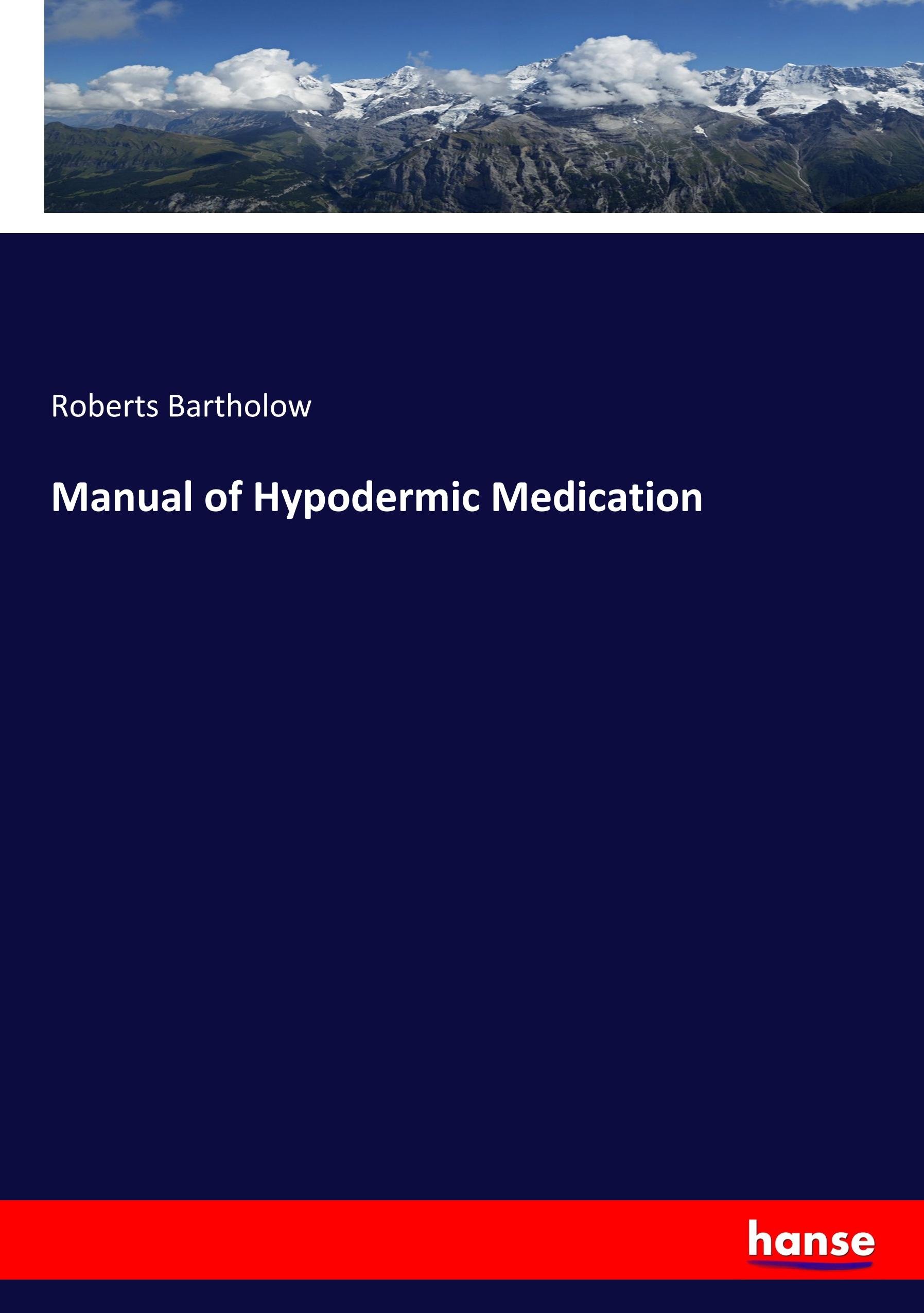 Roberts Bartholow

Manual of Hypodermic Medication

hanse